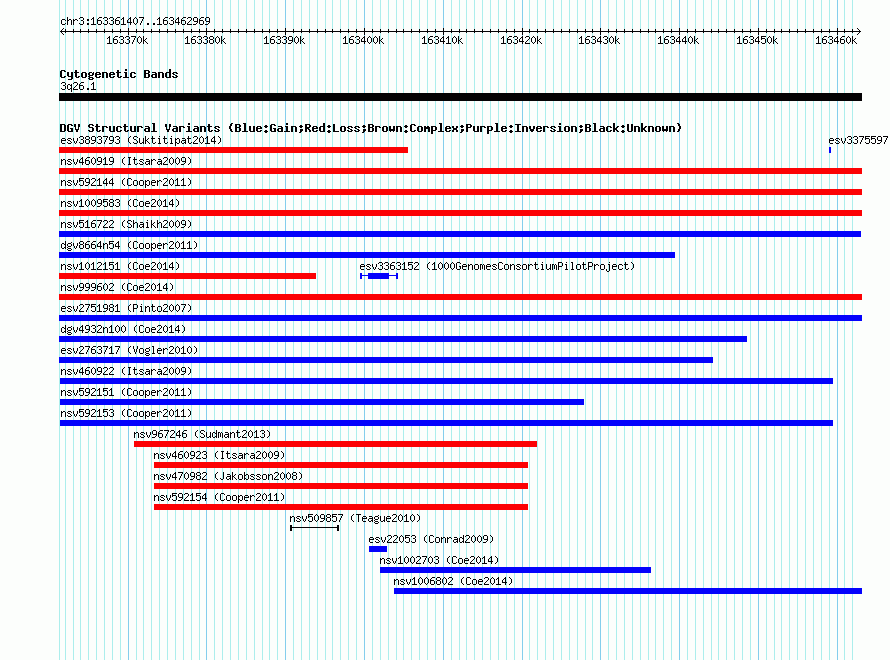 chr3:163361407..163462969

163370k 163380k 163390k 163400k 163410k 163420k 163430k 163440k 163450k 163460k

Cytogenetic Bands
3q26.1

DGV Structural Variants (Blue:Gain;Red:Loss;Brown:Complex;Purple:Inversion;Black:Unknown)
esv3893793 (Suktitipat2014)
esv3375597
nsv460919 (Itsara2009)
nsv592144 (Cooper2011)
nsv1009583 (Coe2014)
nsv516722 (Shaikh2009)
dgv8664n54 (Cooper2011)
nsv1012151 (Coe2014)
esv3363152 (1000GenomesConsortiumPilotProject)
nsv999602 (Coe2014)
esv2751981 (Pinto2007)
dgv4932n100 (Coe2014)
esv2763717 (Vogler2010)
nsv460922 (Itsara2009)
nsv592151 (Cooper2011)
nsv592153 (Cooper2011)
nsv967246 (Sudmant2013)
nsv460923 (Itsara2009)
nsv470982 (Jakobsson2008)
nsv592154 (Cooper2011)
nsv509857 (Teague2010)
esv22053 (Conrad2009)
nsv1002703 (Coe2014)
nsv1006802 (Coe2014)